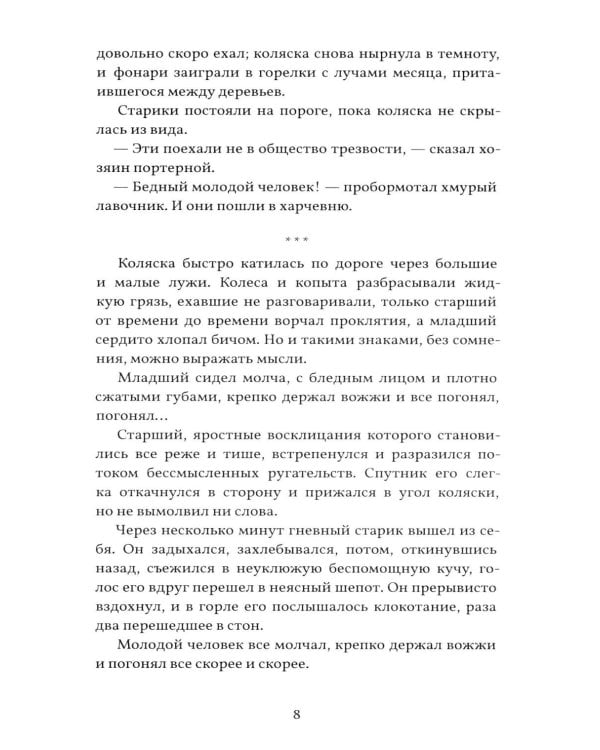 довольно скоро ехал; коляска снова нырнула в темноту, и фонари заиграли в горелки с лучами месяца, притаившегося между деревьев.

Старики постояли на пороге, пока коляска не скрылась из вида.

— Эти поехали не в общество трезвости, — сказал хозяин портерной.

— Бедный молодой человек! — пробормотал хмурый лавочник. И они пошли в харчевню.

* * *

Коляска быстро катилась по дороге через большие и малые лужи. Колеса и копыта разбрасывали жидкую грязь, ехавшие не разговаривали, только старший от времени до времени ворчал проклятия, а младший сердито хлопал бичом. Но и такими знаками, без сомнения, можно выражать мысли.

Младший сидел молча, с бледным лицом и плотно сжатыми губами, крепко держал вожжи и все погонял, погонял…

Старший, яростные восклицания которого становились все реже и тише, встрепенулся и разразился потоком бессмысленных ругательств. Спутник его слегка откачнулся в сторону и прижался в угол коляски, но не вымолвил ни слова.

Через несколько минут гневный старик вышел из себя. Он задыхался, захлебывался, потом, откинувшись назад, съежился в неуклюжую беспомощную кучу, голос его вдруг перешел в неясный шепот. Он прерывисто вздохнул, и в горле его послышалось клокотание, раза два перешедшее в стон.

Молодой человек все молчал, крепко держал вожжи и погонял все скорее и скорее.

8